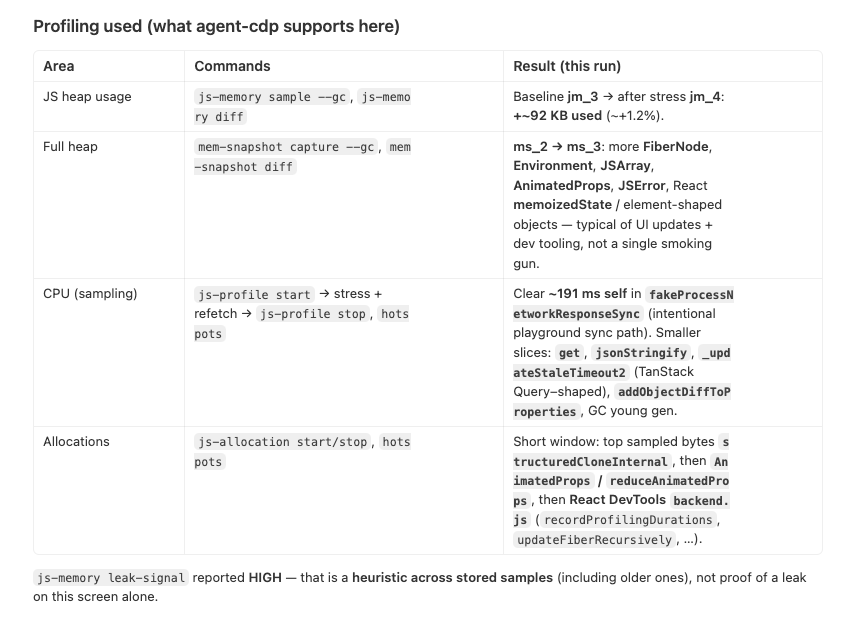 Profiling used (what agent-cdp supports here)

| Area | Commands | Result (this run) |
|---|---|---|
| JS heap usage | js-memory sample --gc, js-memory diff | Baseline jm_3 → after stress jm_4: +~92 KB used (~+1.2%). |
| Full heap | mem-snapshot capture --gc, mem-snapshot diff | ms_2 → ms_3: more FiberNode, Environment, JSArray, AnimatedProps, JSError, React memoizedState / element-shaped objects — typical of UI updates + dev tooling, not a single smoking gun. |
| CPU (sampling) | js-profile start → stress + refetch → js-profile stop, hotspots | Clear ~191 ms self in fakeProcessNetworkResponseSync (intentional playground sync path). Smaller slices: get, jsonStringify, _updateStaleTimeout2 (TanStack Query–shaped), addObjectDiffToProperties, GC young gen. |
| Allocations | js-allocation start/stop, hotspots | Short window: top sampled bytes structuredCloneInternal, then AnimatedProps / reduceAnimatedProps, then React DevTools backend.js (recordProfilingDurations, updateFiberRecursively, ...). |

js-memory leak-signal reported HIGH — that is a heuristic across stored samples (including older ones), not proof of a leak on this screen alone.